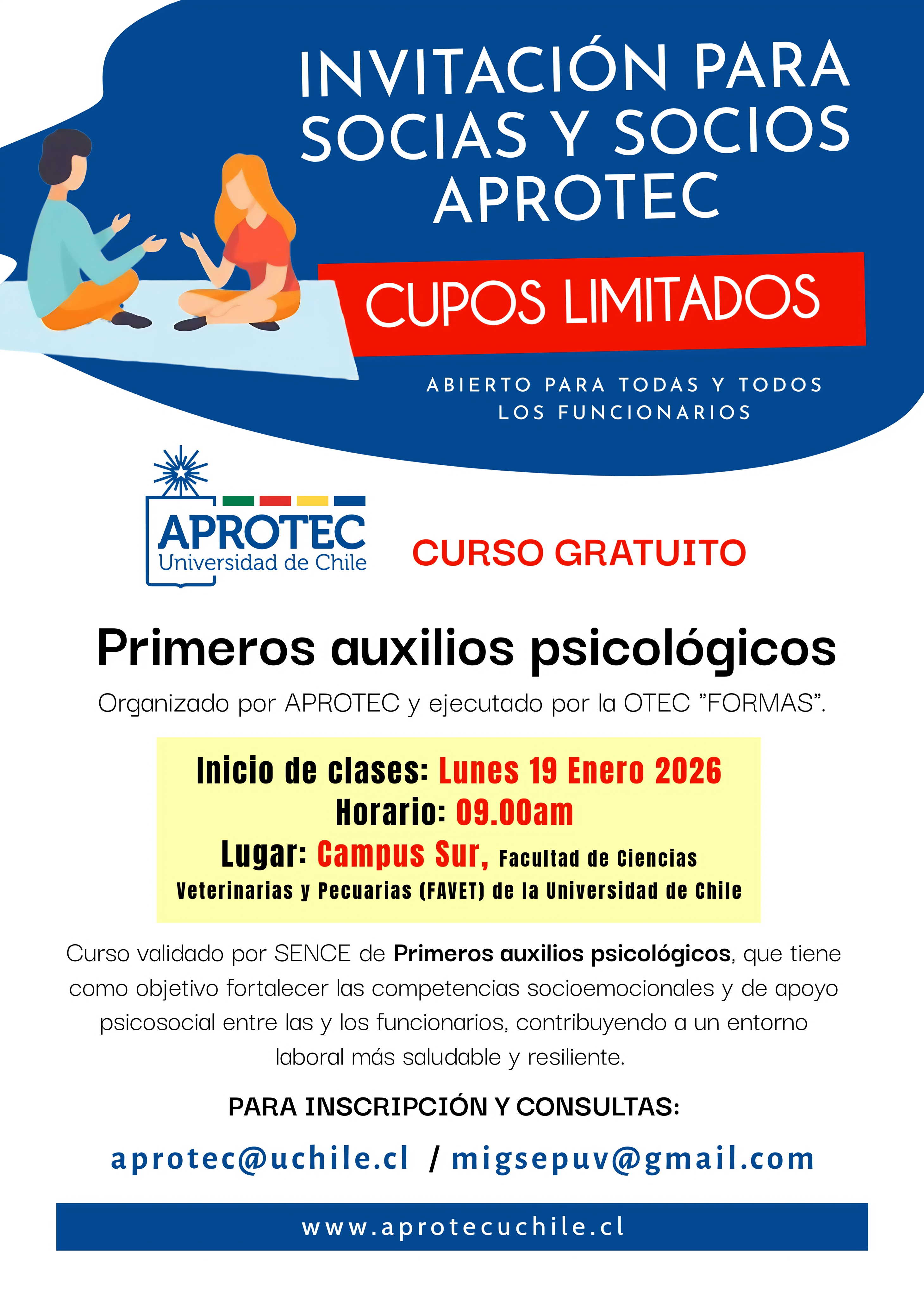 INVITACIÓN PARA SOCIAS Y SOCIOS APROTEC

CUPOS LIMITADOS

ABIERTO PARA TODAS Y TODOS LOS FUNCIONARIOS

APROTEC
Universidad de Chile

CURSO GRATUITO

Primeros auxilios psicológicos

Organizado por APROTEC y ejecutado por la OTEC "FORMAS".

Inicio de clases: Lunes 19 Enero 2026
Horario: 09.00am
Lugar: Campus Sur, Facultad de Ciencias Veterinarias y Pecuarias (FAVET) de la Universidad de Chile

Curso validado por SENCE de Primeros auxilios psicológicos, que tiene como objetivo fortalecer las competencias socioemocionales y de apoyo psicosocial entre las y los funcionarios, contribuyendo a un entorno laboral más saludable y resiliente.

PARA INSCRIPCIÓN Y CONSULTAS:

aprotec@uchile.cl / migsepuv@gmail.com

www.aprotecuchile.cl